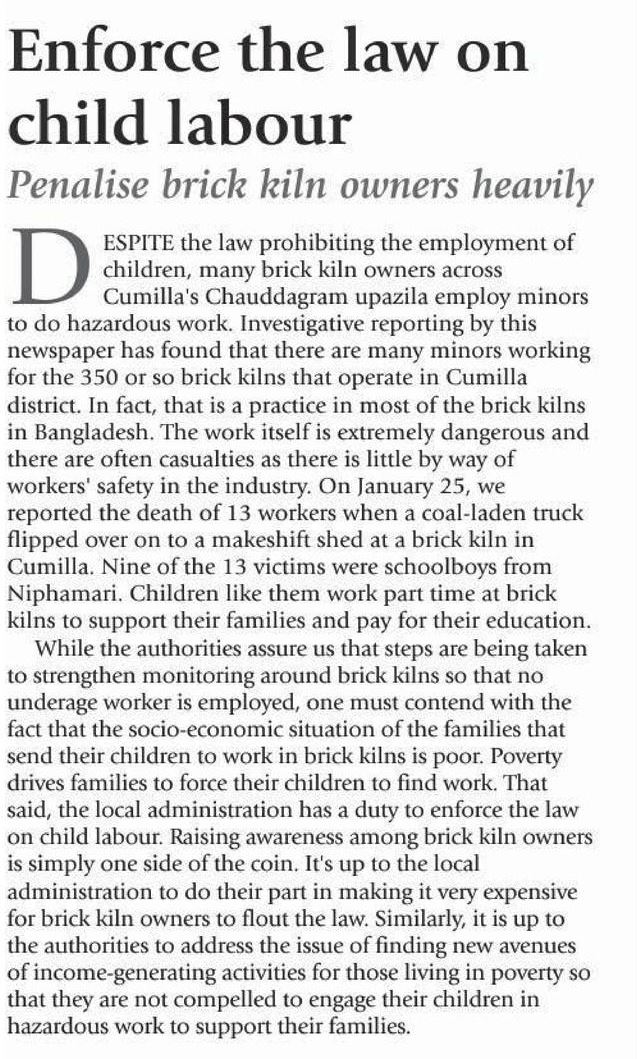 Enforce the law on child labour

Penalise brick kiln owners heavily

DESPITE the law prohibiting the employment of children, many brick kiln owners across Cumilla's Chauddagram upazila employ minors to do hazardous work. Investigative reporting by this newspaper has found that there are many minors working for the 350 or so brick kilns that operate in Cumilla district. In fact, that is a practice in most of the brick kilns in Bangladesh. The work itself is extremely dangerous and there are often casualties as there is little by way of workers' safety in the industry. On January 25, we reported the death of 13 workers when a coal-laden truck flipped over on to a makeshift shed at a brick kiln in Cumilla. Nine of the 13 victims were schoolboys from Niphamari. Children like them work part time at brick kilns to support their families and pay for their education.

While the authorities assure us that steps are being taken to strengthen monitoring around brick kilns so that no underage worker is employed, one must contend with the fact that the socio-economic situation of the families that send their children to work in brick kilns is poor. Poverty drives families to force their children to find work. That said, the local administration has a duty to enforce the law on child labour. Raising awareness among brick kiln owners is simply one side of the coin. It's up to the local administration to do their part in making it very expensive for brick kiln owners to flout the law. Similarly, it is up to the authorities to address the issue of finding new avenues of income-generating activities for those living in poverty so that they are not compelled to engage their children in hazardous work to support their families.